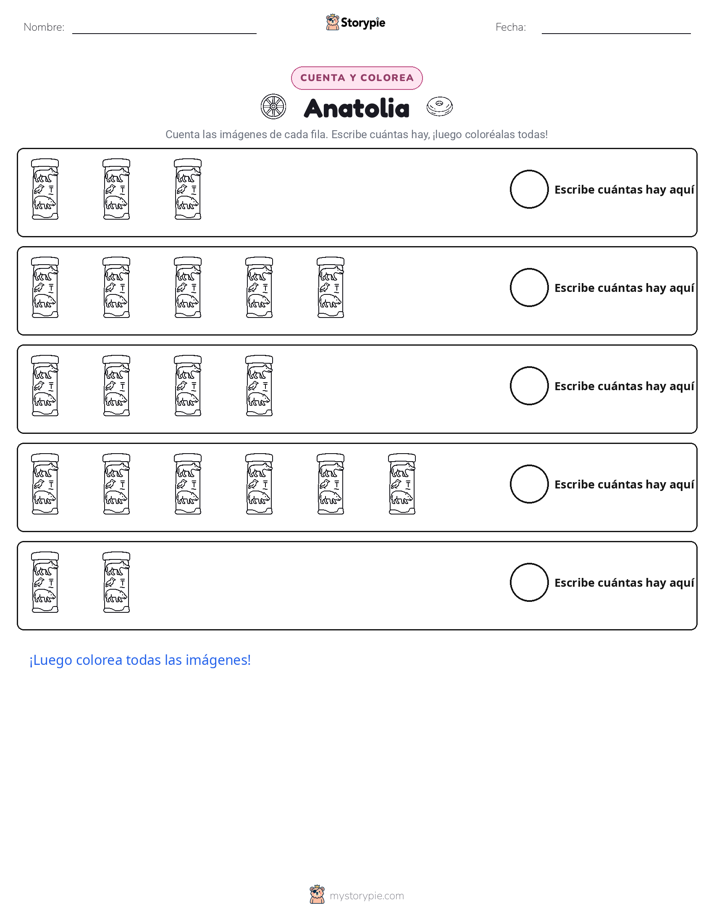 Nombre: ____ Storypie Fecha: ____

CUENTA Y COLOREA

Anatolia

Cuenta las imágenes de cada fila. Escribe cuántas hay, ¡luego coloréalas todas!

Escribe cuántas hay aquí

Escribe cuántas hay aquí

Escribe cuántas hay aquí

Escribe cuántas hay aquí

Escribe cuántas hay aquí

¡Luego colorea todas las imágenes!

mystorypie.com